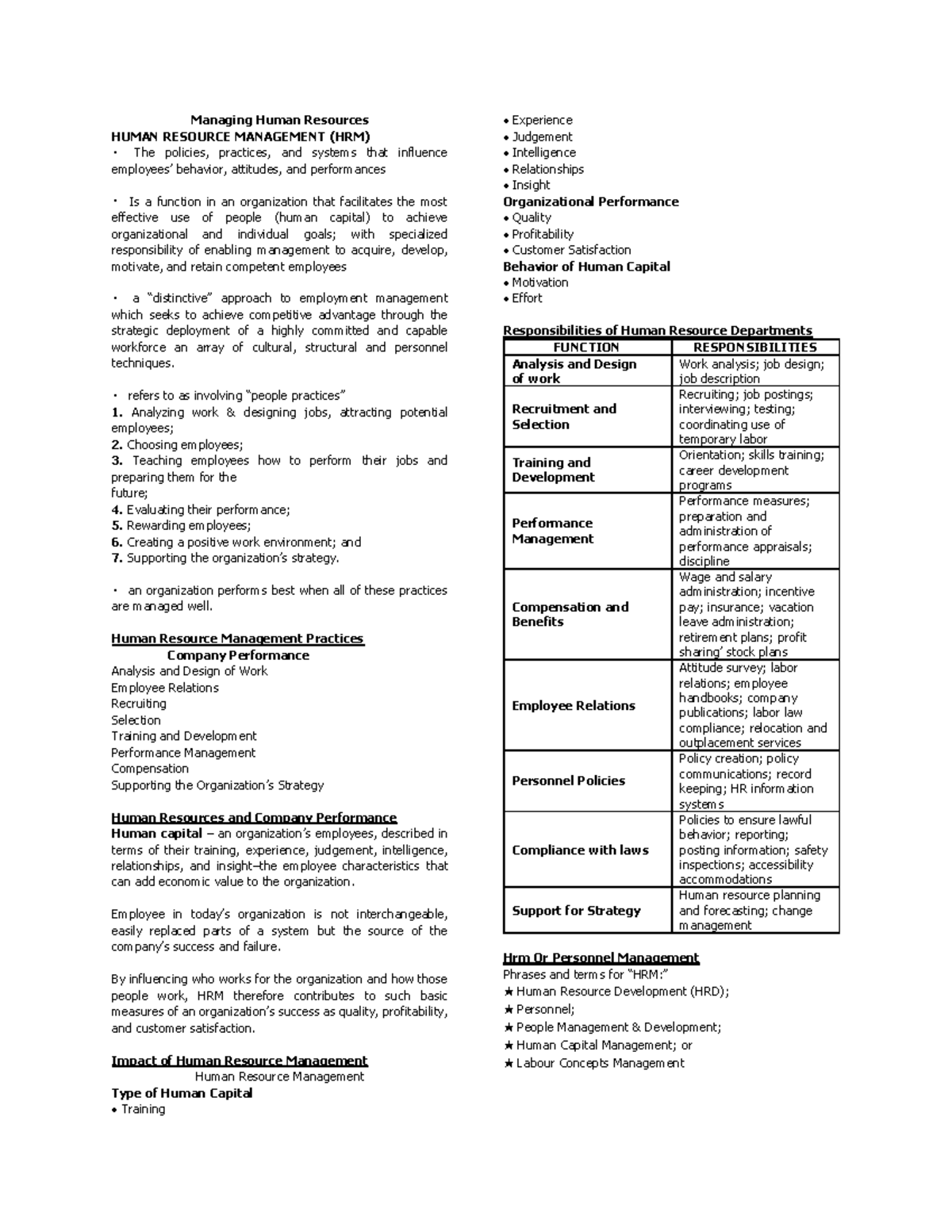 Managing Human Resources
HUMAN RESOURCE MANAGEMENT (HRM)
• The policies, practices, and systems that influence employees' behavior, attitudes, and performances

• Is a function in an organization that facilitates the most effective use of people (human capital) to achieve organizational and individual goals; with specialized responsibility of enabling management to acquire, develop, motivate, and retain competent employees

• a "distinctive" approach to employment management which seeks to achieve competitive advantage through the strategic deployment of a highly committed and capable workforce an array of cultural, structural and personnel techniques.

• refers to as involving "people practices"
1. Analyzing work & designing jobs, attracting potential employees;
2. Choosing employees;
3. Teaching employees how to perform their jobs and preparing them for the future;
4. Evaluating their performance;
5. Rewarding employees;
6. Creating a positive work environment; and
7. Supporting the organization's strategy.

• an organization performs best when all of these practices are managed well.

Human Resource Management Practices
Company Performance
Analysis and Design of Work
Employee Relations
Recruiting
Selection
Training and Development
Performance Management
Compensation
Supporting the Organization's Strategy

Human Resources and Company Performance
Human capital – an organization's employees, described in terms of their training, experience, judgement, intelligence, relationships, and insight–the employee characteristics that can add economic value to the organization.

Employee in today's organization is not interchangeable, easily replaced parts of a system but the source of the company's success and failure.

By influencing who works for the organization and how those people work, HRM therefore contributes to such basic measures of an organization's success as quality, profitability, and customer satisfaction.

Impact of Human Resource Management
Human Resource Management
Type of Human Capital
• Training
• Experience
• Judgement
• Intelligence
• Relationships
• Insight
Organizational Performance
• Quality
• Profitability
• Customer Satisfaction
Behavior of Human Capital
• Motivation
• Effort

Responsibilities of Human Resource Departments

| FUNCTION | RESPONSIBILITIES |
|---|---|
| Analysis and Design of work | Work analysis; job design; job description |
| Recruitment and Selection | Recruiting; job postings; interviewing; testing; coordinating use of temporary labor |
| Training and Development | Orientation; skills training; career development programs |
| Performance Management | Performance measures; preparation and administration of performance appraisals; discipline |
| Compensation and Benefits | Wage and salary administration; incentive pay; insurance; vacation leave administration; retirement plans; profit sharing' stock plans |
| Employee Relations | Attitude survey; labor relations; employee handbooks; company publications; labor law compliance; relocation and outplacement services |
| Personnel Policies | Policy creation; policy communications; record keeping; HR information systems |
| Compliance with laws | Policies to ensure lawful behavior; reporting; posting information; safety inspections; accessibility accommodations |
| Support for Strategy | Human resource planning and forecasting; change management |

Hrm Or Personnel Management
Phrases and terms for "HRM:"
★ Human Resource Development (HRD);
★ Personnel;
★ People Management & Development;
★ Human Capital Management; or
★ Labour Concepts Management